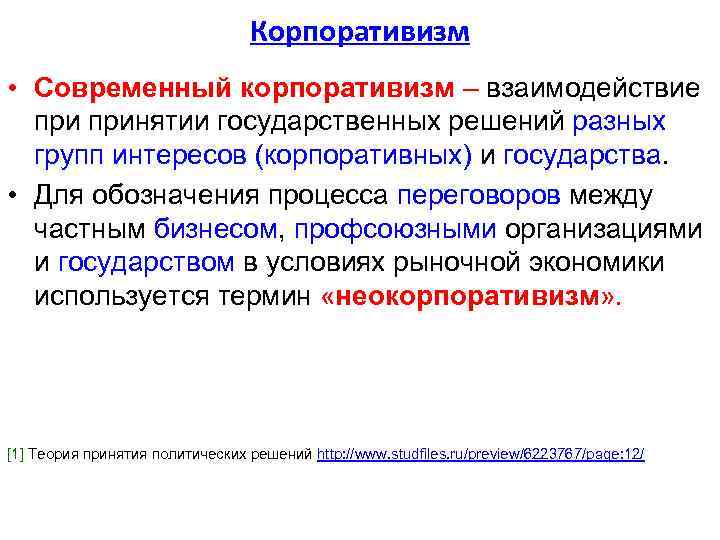 Корпоративизм

• Современный корпоративизм – взаимодействие при принятии государственных решений разных групп интересов (корпоративных) и государства.

• Для обозначения процесса переговоров между частным бизнесом, профсоюзными организациями и государством в условиях рыночной экономики используется термин «неокорпоративизм».

[1] Теория принятия политических решений http://www.studfiles.ru/preview/6223767/page:12/